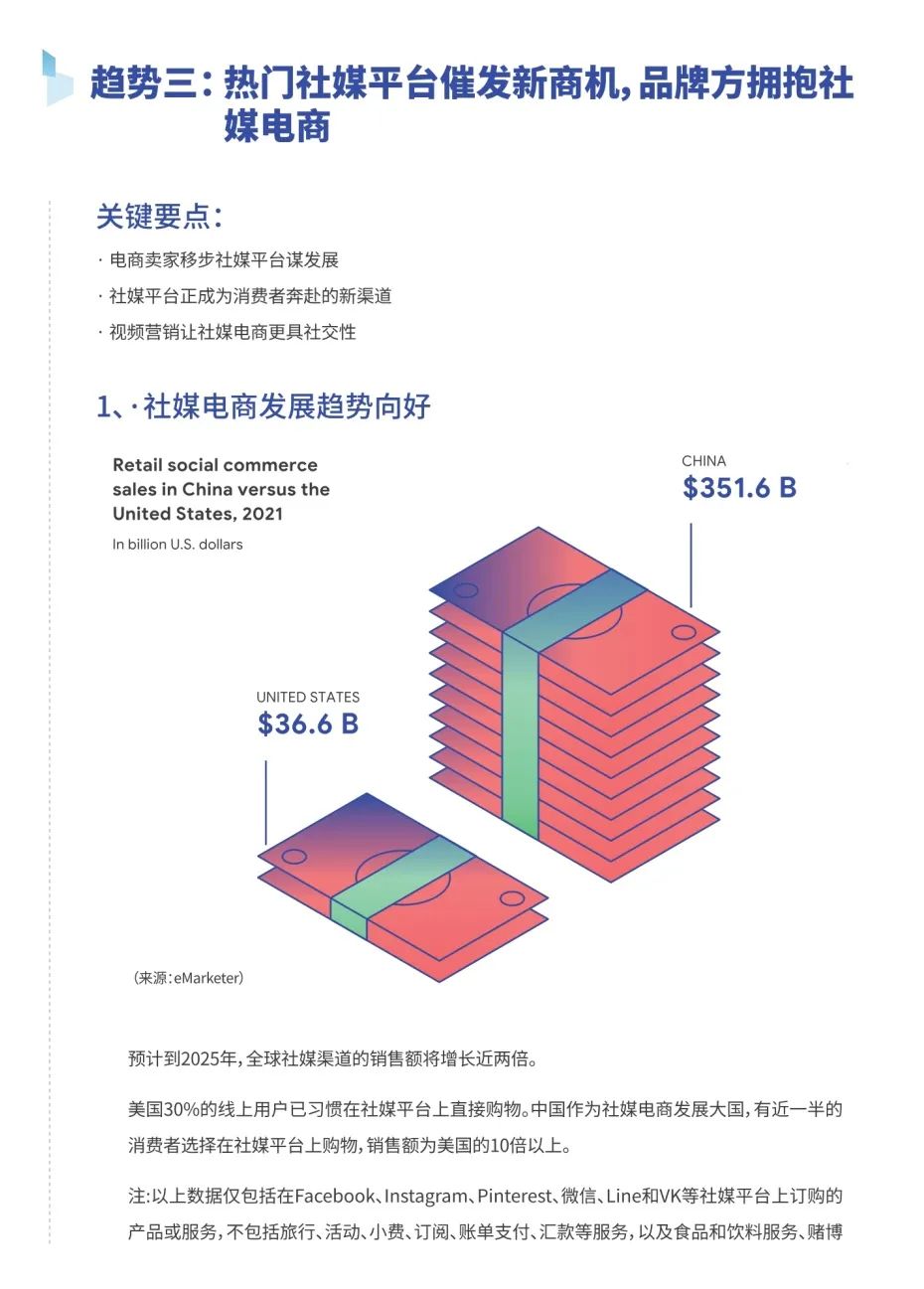 趋势三：热门社媒平台催发新商机，品牌方拥抱社媒电商

关键要点：

· 电商卖家移步社媒平台谋发展

· 社媒平台正成为消费者奔赴的新渠道

· 视频营销让社媒电商更具社交性

1、· 社媒电商发展趋势向好

Retail social commerce sales in China versus the United States, 2021

In billion U.S. dollars

CHINA
$351.6 B

UNITED STATES
$36.6 B

（来源：eMarketer）

预计到2025年，全球社媒渠道的销售额将增长近两倍。

美国30%的线上用户已习惯在社媒平台上直接购物。中国作为社媒电商发展大国，有近一半的消费者选择在社媒平台上购物，销售额为美国的10倍以上。

注：以上数据仅包括在Facebook、Instagram、Pinterest、微信、Line和VK等社媒平台上订购的产品或服务，不包括旅行、活动、小费、订阅、账单支付、汇款等服务，以及食品和饮料服务、赌博